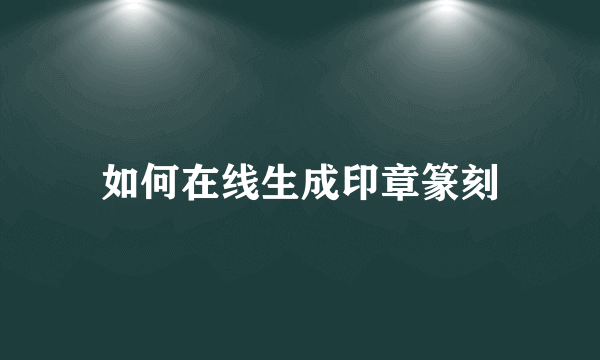 如何在线生成印章篆刻